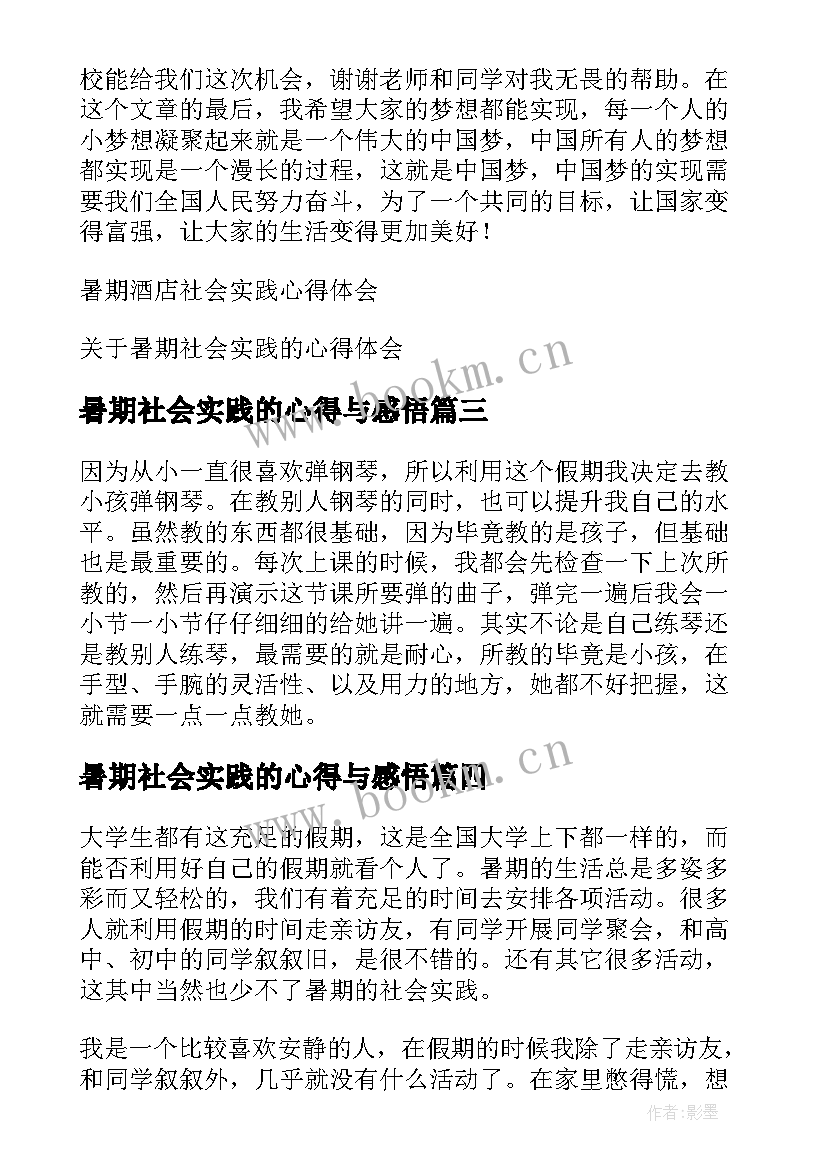 校能给我们这次机会，谢谢老师和同学对我无畏的帮助。在这个文章的最后，我希望大家的梦想都能实现，每一个人的小梦想凝聚起来就是一个伟大的中国梦，中国所有人的梦想都实现是一个漫长的过程，这就是中国梦，中国梦的实现需要我们全国人民努力奋斗，为了一个共同的目标，让国家变得富强，让大家的生活变得更加美好！

暑期酒店社会实践心得体会

关于暑期社会实践的心得体会

www.bookm.cn

暑期社会实践的心得与感悟篇三

因为从小一直很喜欢弹钢琴，所以利用这个假期我决定去教小孩弹钢琴。在教别人钢琴的同时，也可以提升我自己的水平。虽然教的东西都很基础，因为毕竟教的是孩子，但基础也是最重要的。每次上课的时候，我都会先检查一下上次所教的，然后再演示这节课所要弹的曲子，弹完一遍后我会一小节一小节仔仔细细的给她讲一遍。其实不论是自己练琴还是教别人练琴，最需要的就是耐心，所教的毕竟是小孩，在手型、手腕的灵活性、以及用力的地方，她都不好把握，这就需要一点一点教她。

www.bookm.cn

暑期社会实践的心得与感悟篇四

大学生都有这充足的假期，这是全国大学上下都一样的，而能否利用好自己的假期就看个人了。暑期的生活总是多姿多彩而又轻松的，我们有着充足的时间去安排各项活动。很多人就利用假期的时间走亲访友，有同学开展同学聚会，和高中、初中的同学叙叙旧，是很不错的。还有其它很多活动，这其中当然也少不了暑期的社会实践。

我是一个比较喜欢安静的人，在假期的时候我除了走亲访友，和同学叙叙外，几乎就没有什么活动了。在家里憋得慌，想

作者:影墨